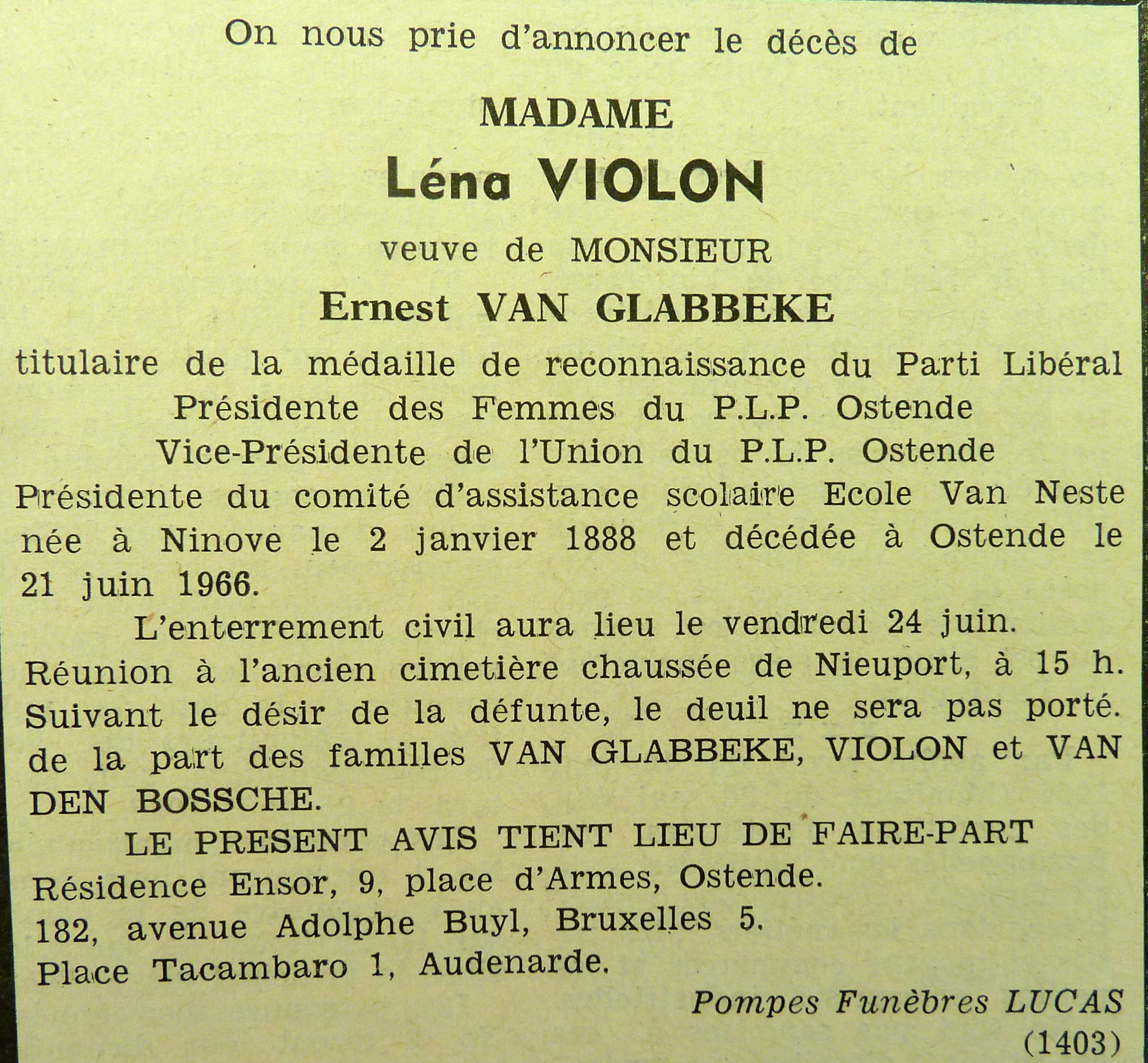 On nous prie d'annoncer le décès de

MADAME

Léna VIOLON

veuve de MONSIEUR

Ernest VAN GLABBEKE

titulaire de la médaille de reconnaissance du Parti Libéral
Présidente des Femmes du P.L.P. Ostende
Vice-Présidente de l'Union du P.L.P. Ostende
Présidente du comité d'assistance scolaire Ecole Van Neste
née à Ninove le 2 janvier 1888 et décédée à Ostende le 21 juin 1966.

L'enterrement civil aura lieu le vendredi 24 juin.
Réunion à l'ancien cimetière chaussée de Nieuport, à 15 h.
Suivant le désir de la défunte, le deuil ne sera pas porté.
de la part des familles VAN GLABBEKE, VIOLON et VAN DEN BOSSCHE.

LE PRESENT AVIS TIENT LIEU DE FAIRE-PART

Résidence Ensor, 9, place d'Armes, Ostende.
182, avenue Adolphe Buyl, Bruxelles 5.
Place Tacambaro 1, Audenarde.

Pompes Funèbres LUCAS
(1403)